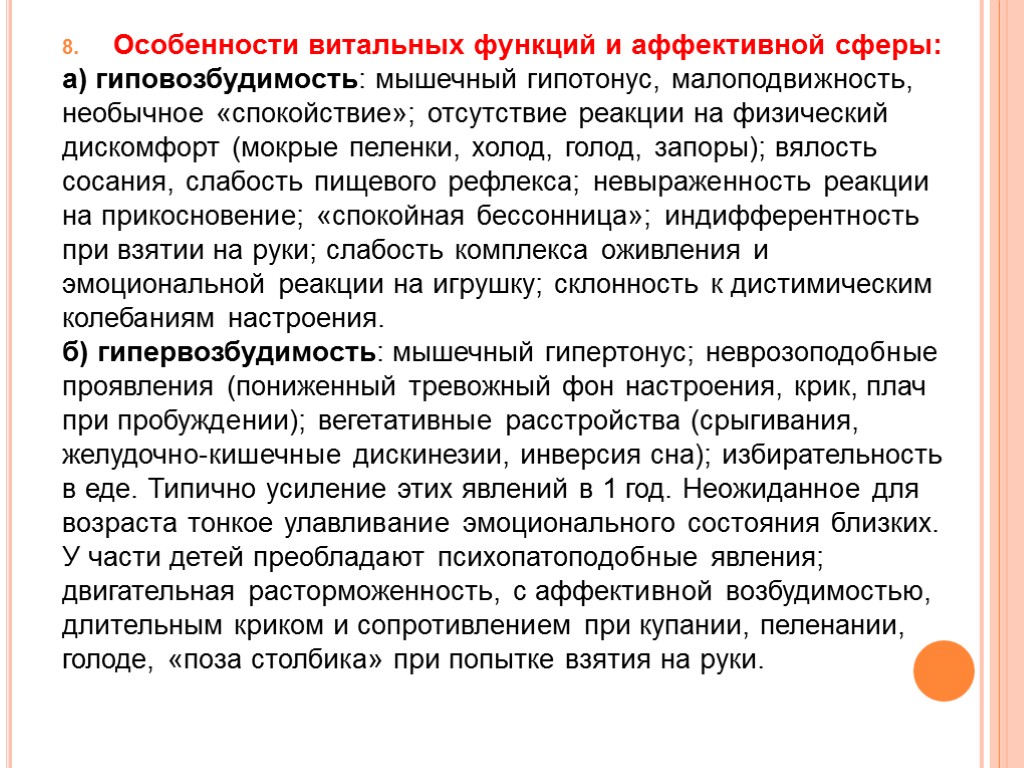 8. Особенности витальных функций и аффективной сферы:
а) гиповозбудимость: мышечный гипотонус, малоподвижность, необычное «спокойствие»; отсутствие реакции на физический дискомфорт (мокрые пеленки, холод, голод, запоры); вялость сосания, слабость пищевого рефлекса; невыраженность реакции на прикосновение; «спокойная бессонница»; индифферентность при взятии на руки; слабость комплекса оживления и эмоциональной реакции на игрушку; склонность к дистимическим колебаниям настроения.
б) гипервозбудимость: мышечный гипертонус; неврозоподобные проявления (пониженный тревожный фон настроения, крик, плач при пробуждении); вегетативные расстройства (срыгивания, желудочно-кишечные дискинезии, инверсия сна); избирательность в еде. Типично усиление этих явлений в 1 год. Неожиданное для возраста тонкое улавливание эмоционального состояния близких. У части детей преобладают психопатоподобные явления; двигательная расторможенность, с аффективной возбудимостью, длительным криком и сопротивлением при купании, пеленании, голоде, «поза столбика» при попытке взятия на руки.